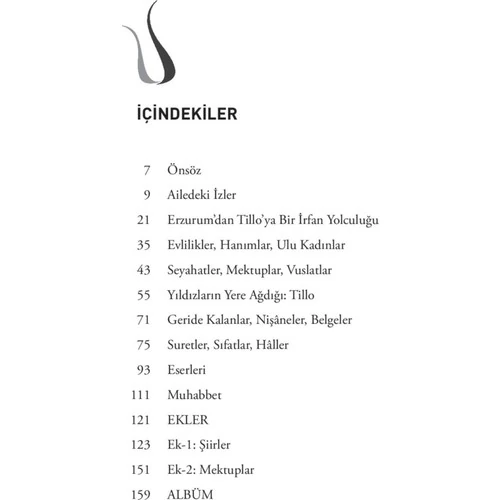 İÇİNDEKİLER

7 Önsöz
9 Ailedeki İzler
21 Erzurum'dan Tillo'ya Bir İrfan Yolculuğu
35 Evlilikler, Hanımlar, Ulu Kadınlar
43 Seyahatler, Mektuplar, Vuslatlar
55 Yıldızların Yere Ağdığı: Tillo
71 Geride Kalanlar, Nişâneler, Belgeler
75 Suretler, Sıfatlar, Hâller
93 Eserleri
111 Muhabbet
121 EKLER
123 Ek-1: Şiirler
151 Ek-2: Mektuplar
159 ALBÜM